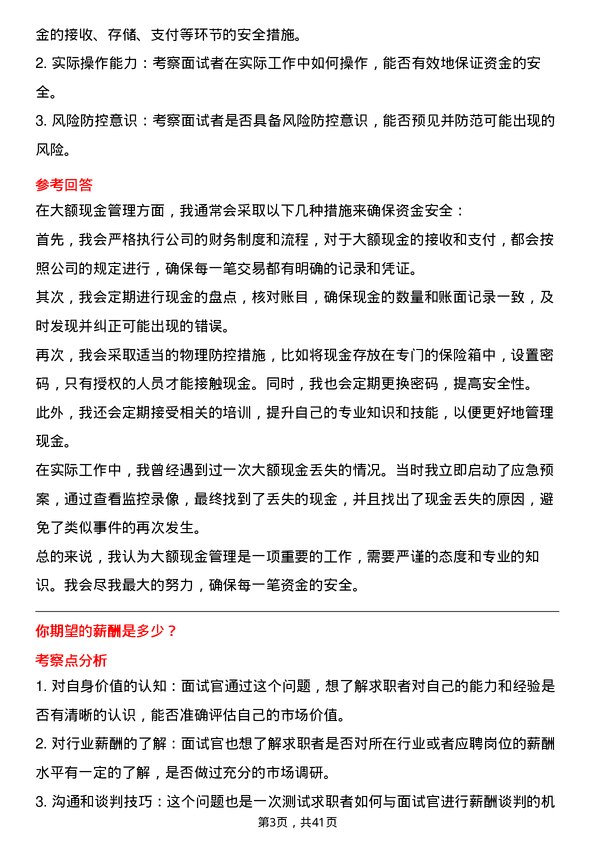 金的接收、存储、支付等环节的安全措施。

2. 实际操作能力：考察面试者在实际工作中如何操作，能否有效地保证资金的安全。

3. 风险防控意识：考察面试者是否具备风险防控意识，能否预见并防范可能出现的风险。

参考回答

在大额现金管理方面，我通常会采取以下几种措施来确保资金安全：

首先，我会严格执行公司的财务制度和流程，对于大额现金的接收和支付，都会按照公司的规定进行，确保每一笔交易都有明确的记录和凭证。

其次，我会定期进行现金的盘点，核对账目，确保现金的数量和账面记录一致，及时发现并纠正可能出现的错误。

再次，我会采取适当的物理防控措施，比如将现金存放在专门的保险箱中，设置密码，只有授权的人员才能接触现金。同时，我也会定期更换密码，提高安全性。

此外，我还会定期接受相关的培训，提升自己的专业知识和技能，以便更好地管理现金。

在实际工作中，我曾经遇到过一次大额现金丢失的情况。当时我立即启动了应急预案，通过查看监控录像，最终找到了丢失的现金，并且找出了现金丢失的原因，避免了类似事件的再次发生。

总的来说，我认为大额现金管理是一项重要的工作，需要严谨的态度和专业的知识。我会尽我最大的努力，确保每一笔资金的安全。

你期望的薪酬是多少？

考察点分析

1. 对自身价值的认知：面试官通过这个问题，想了解求职者对自己的能力和经验是否有清晰的认识，能否准确评估自己的市场价值。

2. 对行业薪酬的了解：面试官也想了解求职者是否对所在行业或者应聘岗位的薪酬水平有一定的了解，是否做过充分的市场调研。

3. 沟通和谈判技巧：这个问题也是一次测试求职者如何与面试官进行薪酬谈判的机

第3页，共41页